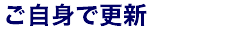 ご自身で更新